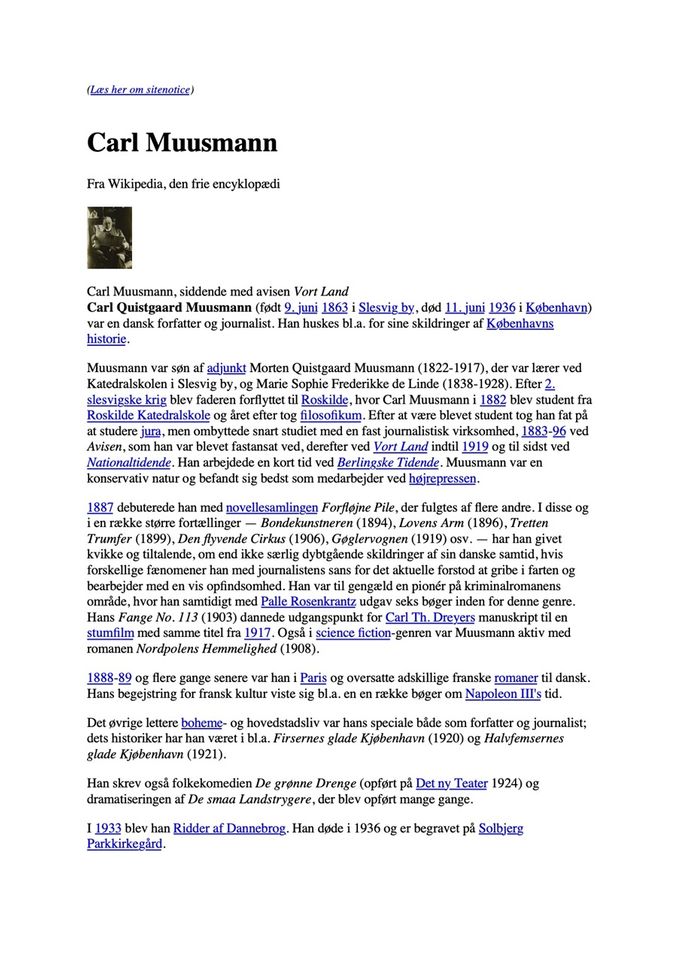 (Læs her om sitenotice)

Carl Muusmann

Fra Wikipedia, den frie encyklopædi

Carl Muusmann, siddende med avisen Vort Land
Carl Quistgaard Muusmann (født 9. juni 1863 i Slesvig by, død 11. juni 1936 i København) var en dansk forfatter og journalist. Han huskes bl.a. for sine skildringer af Københavns historie.

Muusmann var søn af adjunkt Morten Quistgaard Muusmann (1822-1917), der var lærer ved Katedralskolen i Slesvig by, og Marie Sophie Frederikke de Linde (1838-1928). Efter 2. slesvigske krig blev faderen forflyttet til Roskilde, hvor Carl Muusmann i 1882 blev student fra Roskilde Katedralskole og året efter tog filosofikum. Efter at være blevet student tog han fat på at studere jura, men ombyttede snart studiet med en fast journalistisk virksomhed, 1883-96 ved Avisen, som han var blevet fastansat ved, derefter ved Vort Land indtil 1919 og til sidst ved Nationaltidende. Han arbejdede en kort tid ved Berlingske Tidende. Muusmann var en konservativ natur og befandt sig bedst som medarbejder ved højrepressen.

1887 debuterede han med novellesamlingen Forfløjne Pile, der fulgtes af flere andre. I disse og i en række større fortællinger — Bondekunstneren (1894), Lovens Arm (1896), Tretten Trumfer (1899), Den flyvende Cirkus (1906), Gøglervognen (1919) osv. — har han givet kvikke og tiltalende, om end ikke særlig dybtgående skildringer af sin danske samtid, hvis forskellige fænomener han med journalistens sans for det aktuelle forstod at gribe i farten og bearbejder med en vis opfindsomhed. Han var til gengæld en pionér på kriminalromanens område, hvor han samtidigt med Palle Rosenkrantz udgav seks bøger inden for denne genre. Hans Fange No. 113 (1903) dannede udgangspunkt for Carl Th. Dreyers manuskript til en stumfilm med samme titel fra 1917. Også i science fiction-genren var Muusmann aktiv med romanen Nordpolens Hemmelighed (1908).

1888-89 og flere gange senere var han i Paris og oversatte adskillige franske romaner til dansk. Hans begejstring for fransk kultur viste sig bl.a. en en række bøger om Napoleon III's tid.

Det øvrige lettere boheme- og hovedstadsliv var hans speciale både som forfatter og journalist; dets historiker har han været i bl.a. Firsernes glade Kjøbenhavn (1920) og Halvfemsernes glade Kjøbenhavn (1921).

Han skrev også folkekomedien De grønne Drenge (opført på Det ny Teater 1924) og dramatiseringen af De smaa Landstrygere, der blev opført mange gange.

I 1933 blev han Ridder af Dannebrog. Han døde i 1936 og er begravet på Solbjerg Parkkirkegård.